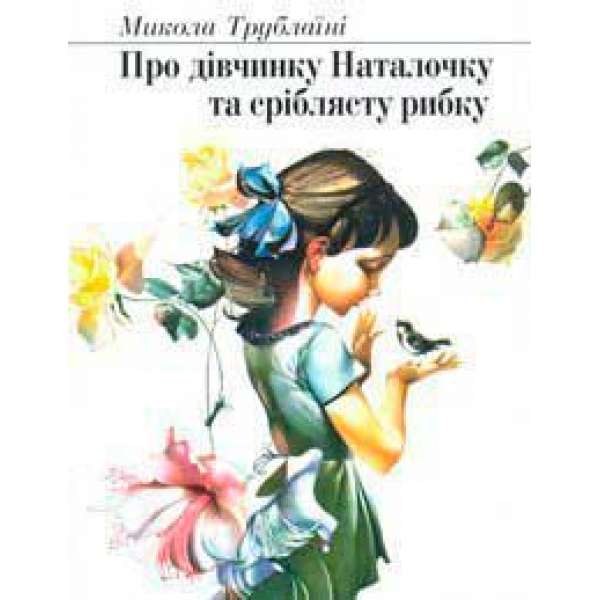 Микола Трублаїні

Про дівчинку Наталочку та сріблясту рибку